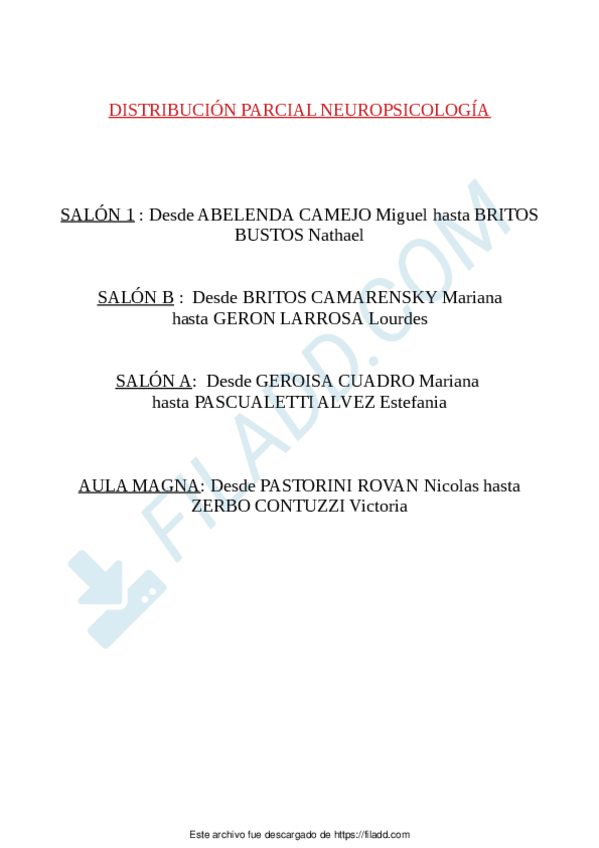 DISTRIBUCIÓN PARCIAL NEUROPSICOLOGÍA

SALÓN 1 : Desde ABELENDA CAMEJO Miguel hasta BRITOS BUSTOS Nathael

SALÓN B : Desde BRITOS CAMARENSKY Mariana hasta GERON LARROSA Lourdes

SALÓN A: Desde GEROISA CUADRO Mariana hasta PASCUALETTI ALVEZ Estefania

AULA MAGNA: Desde PASTORINI ROVAN Nicolas hasta ZERBO CONTUZZI Victoria

FILADD.COM

Este archivo fue descargado de https://filadd.com